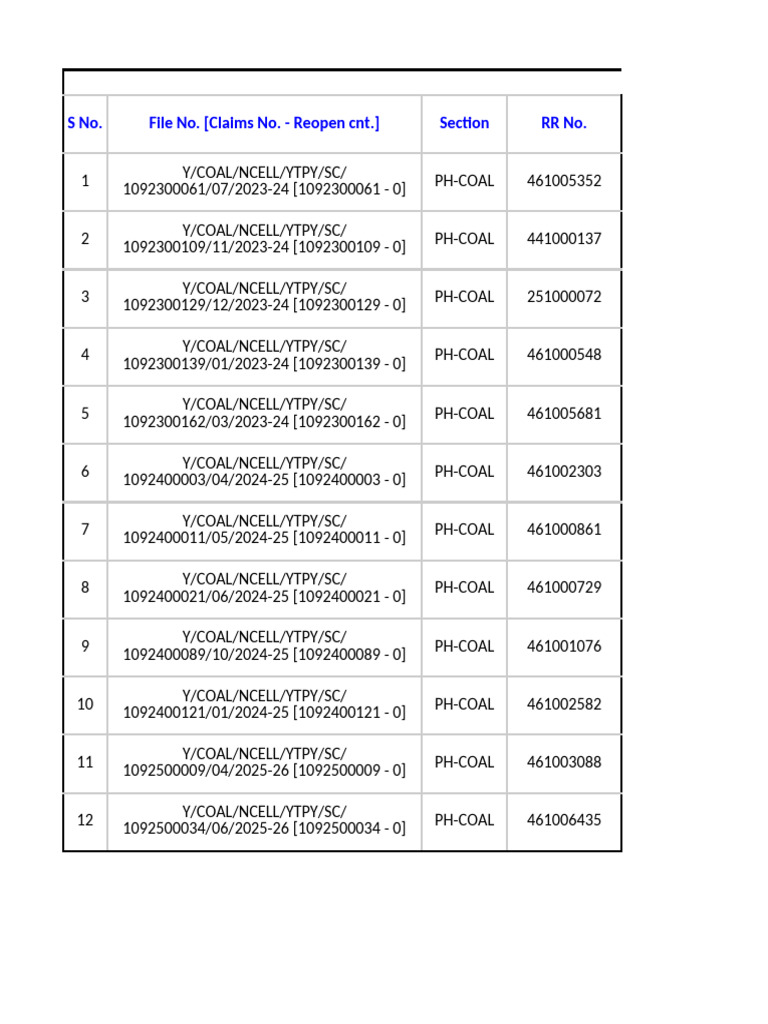 | S No. | File No. [Claims No. - Reopen cnt.] | Section | RR No. |
|---|---|---|---|
| 1 | Y/COAL/NCELL/YTPY/SC/ 1092300061/07/2023-24 [1092300061 - 0] | PH-COAL | 461005352 |
| 2 | Y/COAL/NCELL/YTPY/SC/ 1092300109/11/2023-24 [1092300109 - 0] | PH-COAL | 441000137 |
| 3 | Y/COAL/NCELL/YTPY/SC/ 1092300129/12/2023-24 [1092300129 - 0] | PH-COAL | 251000072 |
| 4 | Y/COAL/NCELL/YTPY/SC/ 1092300139/01/2023-24 [1092300139 - 0] | PH-COAL | 461000548 |
| 5 | Y/COAL/NCELL/YTPY/SC/ 1092300162/03/2023-24 [1092300162 - 0] | PH-COAL | 461005681 |
| 6 | Y/COAL/NCELL/YTPY/SC/ 1092400003/04/2024-25 [1092400003 - 0] | PH-COAL | 461002303 |
| 7 | Y/COAL/NCELL/YTPY/SC/ 1092400011/05/2024-25 [1092400011 - 0] | PH-COAL | 461000861 |
| 8 | Y/COAL/NCELL/YTPY/SC/ 1092400021/06/2024-25 [1092400021 - 0] | PH-COAL | 461000729 |
| 9 | Y/COAL/NCELL/YTPY/SC/ 1092400089/10/2024-25 [1092400089 - 0] | PH-COAL | 461001076 |
| 10 | Y/COAL/NCELL/YTPY/SC/ 1092400121/01/2024-25 [1092400121 - 0] | PH-COAL | 461002582 |
| 11 | Y/COAL/NCELL/YTPY/SC/ 1092500009/04/2025-26 [1092500009 - 0] | PH-COAL | 461003088 |
| 12 | Y/COAL/NCELL/YTPY/SC/ 1092500034/06/2025-26 [1092500034 - 0] | PH-COAL | 461006435 |